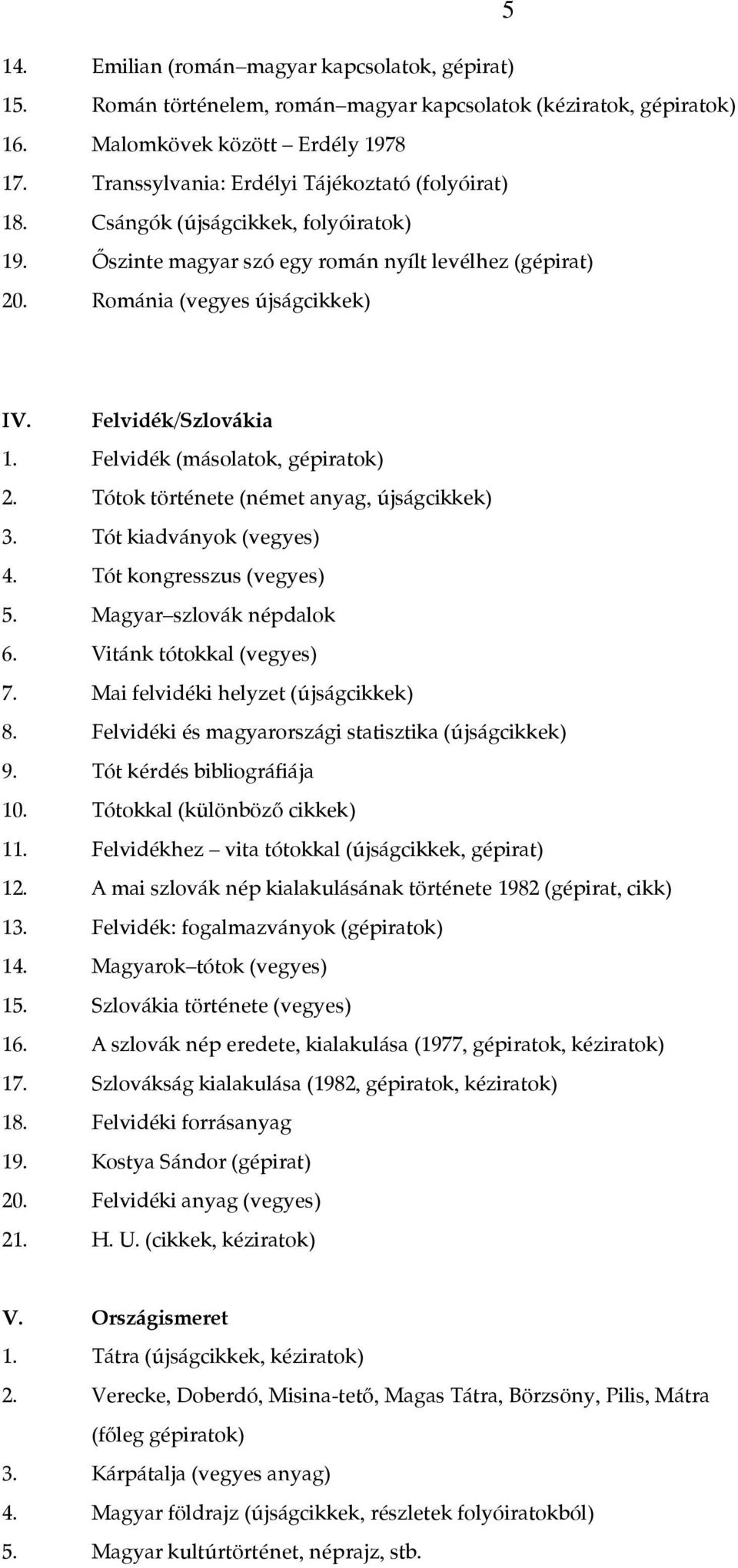 5

14. Emilian (román–magyar kapcsolatok, gépirat)
15. Román történelem, román–magyar kapcsolatok (kéziratok, gépiratok)
16. Malomkövek között – Erdély 1978
17. Transsylvania: Erdélyi Tájékoztató (folyóirat)
18. Csángók (újságcikkek, folyóiratok)
19. Őszinte magyar szó egy román nyílt levélhez (gépirat)
20. Románia (vegyes újságcikkek)

IV. Felvidék/Szlovákia
1. Felvidék (másolatok, gépiratok)
2. Tótok története (német anyag, újságcikkek)
3. Tót kiadványok (vegyes)
4. Tót kongresszus (vegyes)
5. Magyar–szlovák népdalok
6. Vitánk tótokkal (vegyes)
7. Mai felvidéki helyzet (újságcikkek)
8. Felvidéki és magyarországi statisztika (újságcikkek)
9. Tót kérdés bibliográfiája
10. Tótokkal (különböző cikkek)
11. Felvidékhez – vita tótokkal (újságcikkek, gépirat)
12. A mai szlovák nép kialakulásának története 1982 (gépirat, cikk)
13. Felvidék: fogalmazványok (gépiratok)
14. Magyarok–tótok (vegyes)
15. Szlovákia története (vegyes)
16. A szlovák nép eredete, kialakulása (1977, gépiratok, kéziratok)
17. Szlovákság kialakulása (1982, gépiratok, kéziratok)
18. Felvidéki forrásanyag
19. Kostya Sándor (gépirat)
20. Felvidéki anyag (vegyes)
21. H. U. (cikkek, kéziratok)

V. Országismeret
1. Tátra (újságcikkek, kéziratok)
2. Verecke, Doberdó, Misina-tető, Magas Tátra, Börzsöny, Pilis, Mátra (főleg gépiratok)
3. Kárpátalja (vegyes anyag)
4. Magyar földrajz (újságcikkek, részletek folyóiratokból)
5. Magyar kultúrtörténet, néprajz, stb.